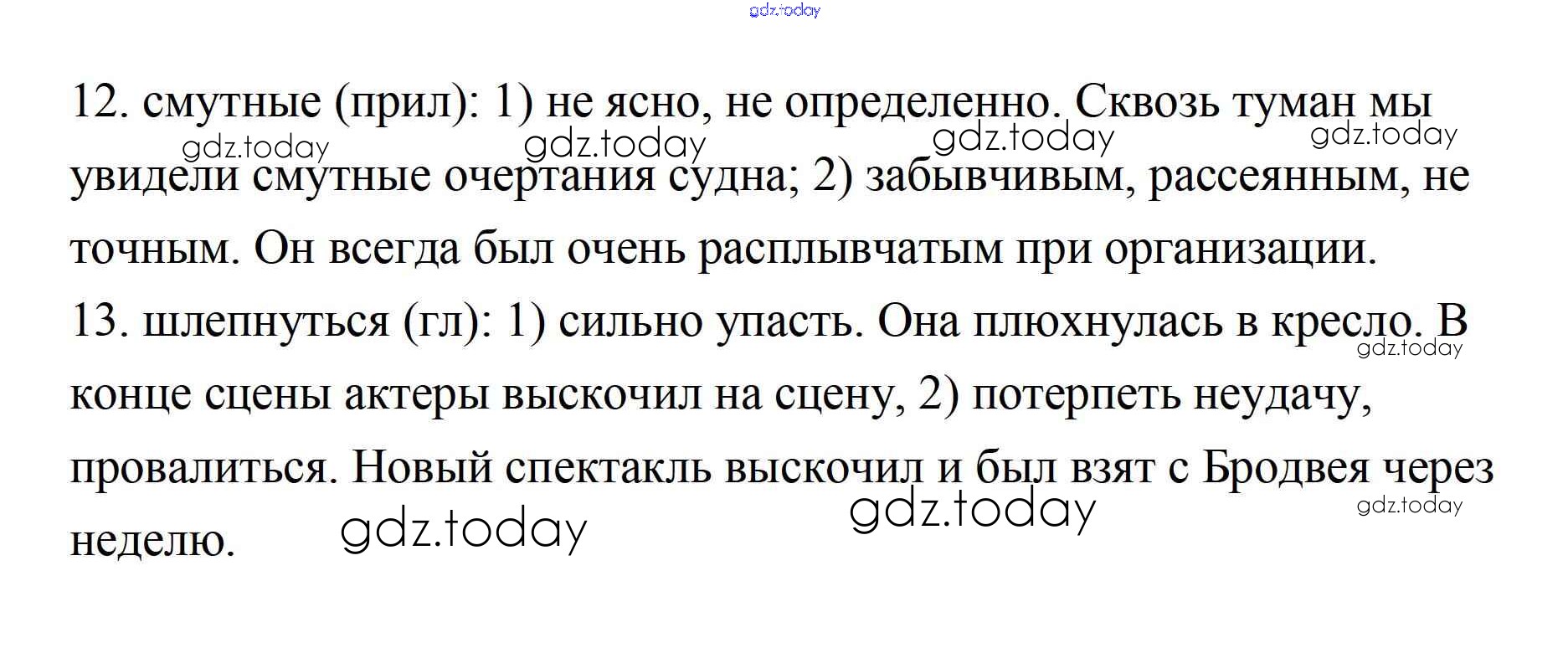 12. смутные (прил): 1) не ясно, не определенно. Сквозь туман мы увидели смутные очертания судна; 2) забывчивым, рассеянным, не точным. Он всегда был очень расплывчатым при организации.

13. шлепнуться (гл): 1) сильно упасть. Она плюхнулась в кресло. В конце сцены актеры выскочил на сцену, 2) потерпеть неудачу, провалиться. Новый спектакль выскочил и был взят с Бродвея через неделю.

gdz.today